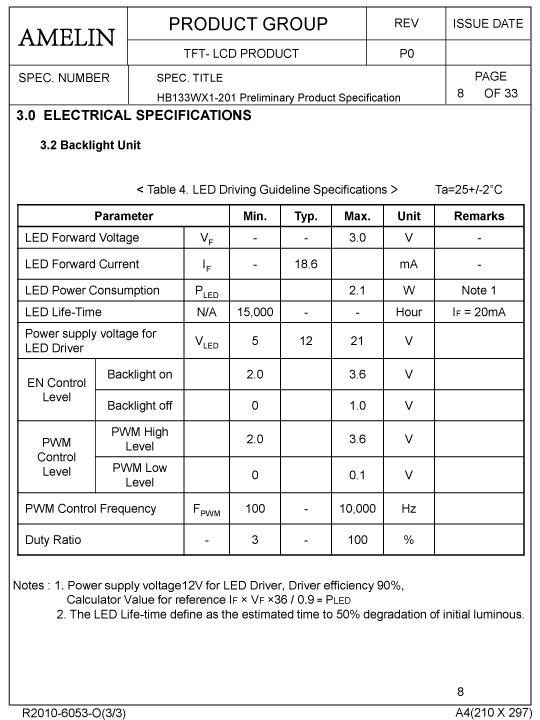 AMELIN

PRODUCT GROUP

TFT- LCD PRODUCT

REV

P0

ISSUE DATE

SPEC. NUMBER

SPEC. TITLE

HB133WX1-201 Preliminary Product Specification

PAGE
8 OF 33

3.0 ELECTRICAL SPECIFICATIONS

3.2 Backlight Unit

< Table 4. LED Driving Guideline Specifications > Ta=25+/-2°C

| Parameter | | | Min. | Typ. | Max. | Unit | Remarks |
|---|---|---|---|---|---|---|---|
| LED Forward Voltage | | $V_F$ | - | - | 3.0 | V | - |
| LED Forward Current | | $I_F$ | - | 18.6 | | mA | - |
| LED Power Consumption | | $P_{LED}$ | | | 2.1 | W | Note 1 |
| LED Life-Time | | N/A | 15,000 | - | - | Hour | $I_F$ = 20mA |
| Power supply voltage for LED Driver | | $V_{LED}$ | 5 | 12 | 21 | V | |
| EN Control Level | Backlight on | | 2.0 | | 3.6 | V | |
| | Backlight off | | 0 | | 1.0 | V | |
| PWM Control Level | PWM High Level | | 2.0 | | 3.6 | V | |
| | PWM Low Level | | 0 | | 0.1 | V | |
| PWM Control Frequency | | $F_{PWM}$ | 100 | - | 10,000 | Hz | |
| Duty Ratio | | - | 3 | - | 100 | % | |

Notes : 1. Power supply voltage12V for LED Driver, Driver efficiency 90%,
Calculator Value for reference $I_F \times V_F \times 36 / 0.9 = P_{LED}$
2. The LED Life-time define as the estimated time to 50% degradation of initial luminous.

8

R2010-6053-O(3/3)

A4(210 X 297)